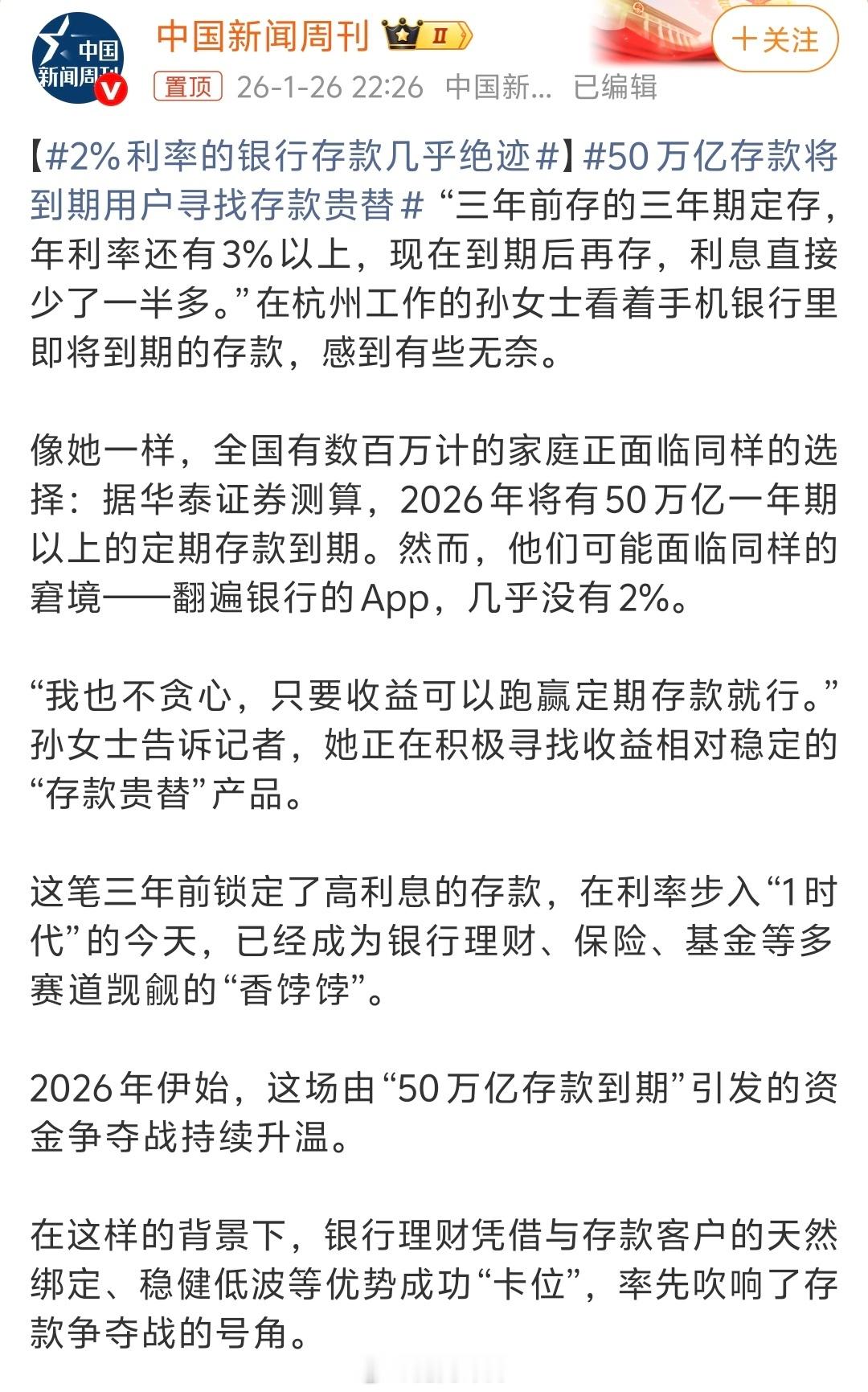 中国新闻周刊

中国新闻周刊 II

+关注

置顶 26-1-26 22:26 中国新... 已编辑

【#2%利率的银行存款几乎绝迹#】#50万亿存款将到期用户寻找存款贵替# “三年前存的三年期定存，年利率还有3%以上，现在到期后再存，利息直接少了一半多。”在杭州工作的孙女士看着手机银行里即将到期的存款，感到有些无奈。

像她一样，全国有数百万计的家庭正面临同样的选择：据华泰证券测算，2026年将有50万亿一年期以上的定期存款到期。然而，他们可能面临同样的窘境——翻遍银行的App，几乎没有2%。

“我也不贪心，只要收益可以跑赢定期存款就行。”孙女士告诉记者，她正在积极寻找收益相对稳定的“存款贵替”产品。

这笔三年前锁定了高利息的存款，在利率步入“1时代”的今天，已经成为银行理财、保险、基金等多赛道觊觎的“香饽饽”。

2026年伊始，这场由“50万亿存款到期”引发的资金争夺战持续升温。

在这样的背景下，银行理财凭借与存款客户的天然绑定、稳健低波等优势成功“卡位”，率先吹响了存款争夺战的号角。